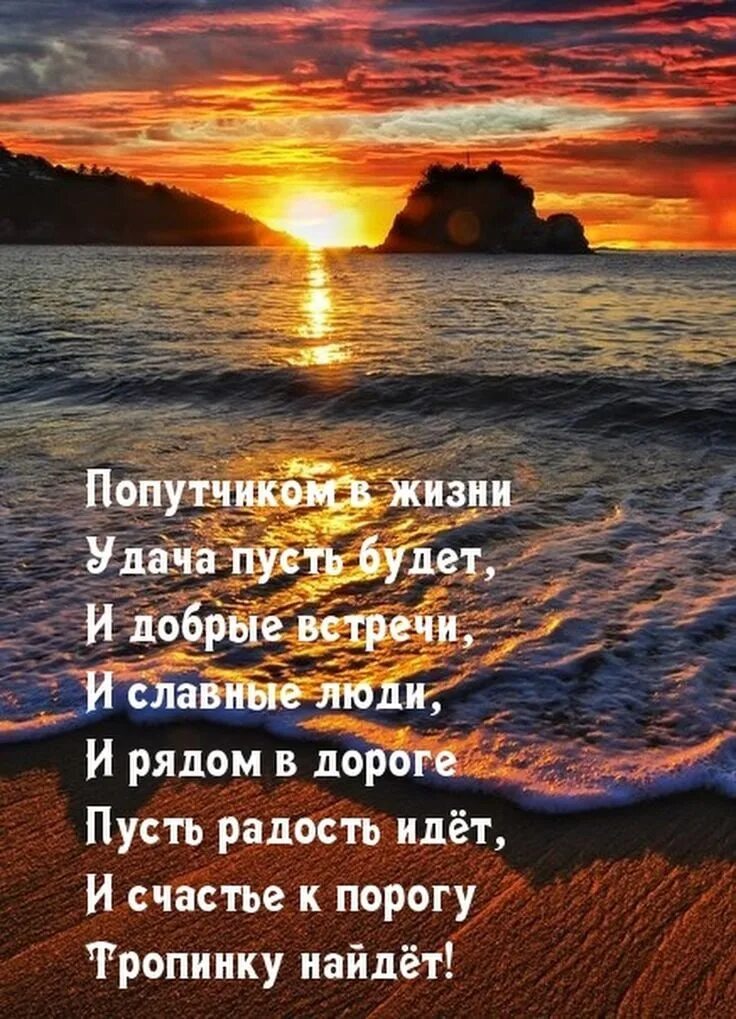 Попутчиком в жизни
Удача пусть будет,
И добрые встречи,
И славные люди,
И рядом в дороге
Пусть радость идёт,
И счастье к порогу
Тропинку найдёт!